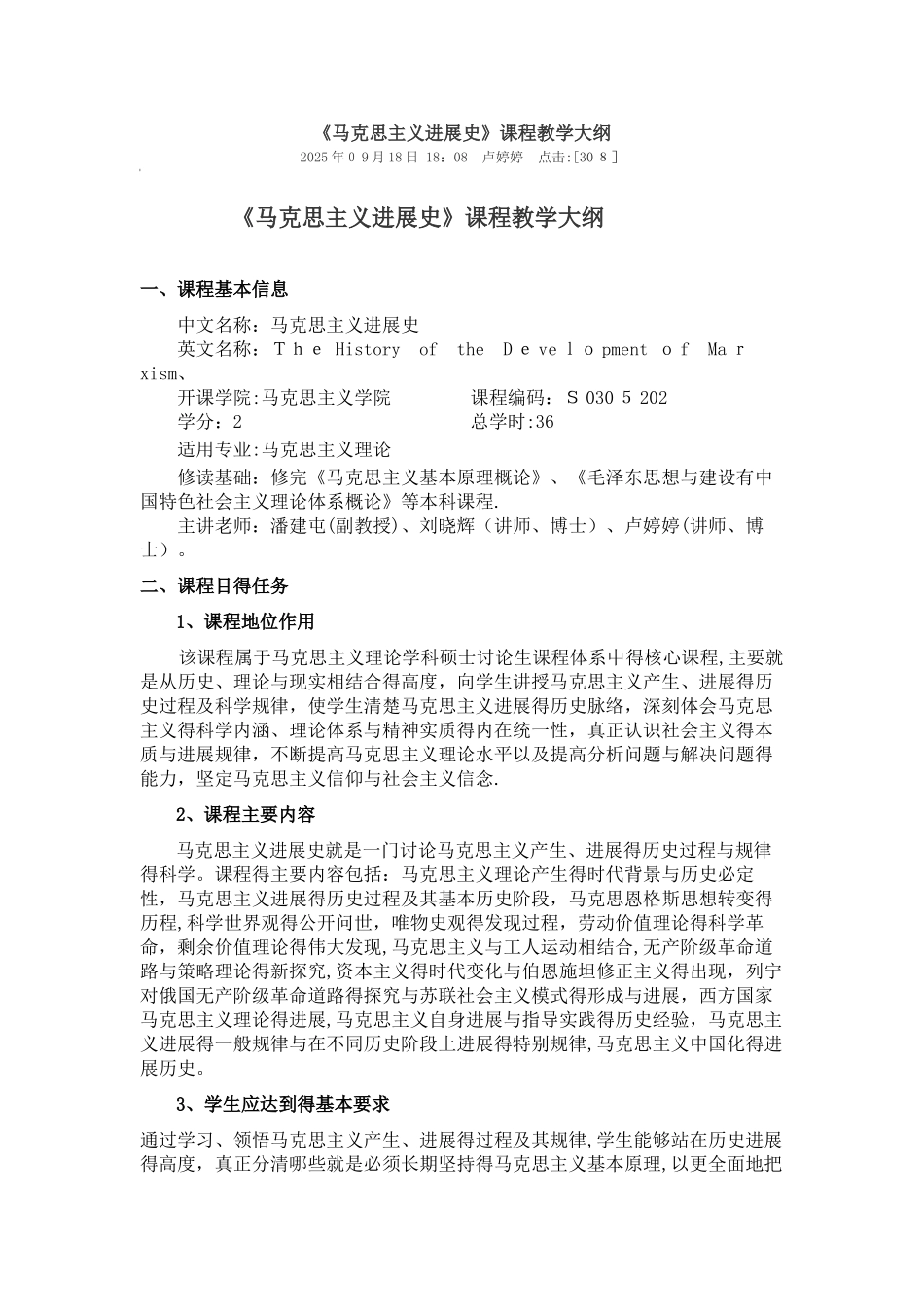 《马克思主义进展史》课程教学大纲

2025年0 9月18日 18：08　卢婷婷　点击:[30 8 ]

《马克思主义进展史》课程教学大纲

一、课程基本信息

中文名称：马克思主义进展史

英文名称：Ｔｈｅ History　of　the　Ｄｅｖｅｌｏpment ｏｆ　Ｍａｒxism、

开课学院:马克思主义学院　　　　　课程编码：Ｓ 030 5 202

学分：2　　　　　　　　　　　　　总学时:36

适用专业:马克思主义理论

修读基础：修完《马克思主义基本原理概论》、《毛泽东思想与建设有中国特色社会主义理论体系概论》等本科课程.

主讲老师：潘建屯(副教授)、刘晓辉（讲师、博士）、卢婷婷(讲师、博士）。

二、课程目得任务

1、课程地位作用

该课程属于马克思主义理论学科硕士讨论生课程体系中得核心课程,主要就是从历史、理论与现实相结合得高度，向学生讲授马克思主义产生、进展得历史过程及科学规律，使学生清楚马克思主义进展得历史脉络，深刻体会马克思主义得科学内涵、理论体系与精神实质得内在统一性，真正认识社会主义得本质与进展规律，不断提高马克思主义理论水平以及提高分析问题与解决问题得能力，坚定马克思主义信仰与社会主义信念.

2、课程主要内容

马克思主义进展史就是一门讨论马克思主义产生、进展得历史过程与规律得科学。课程得主要内容包括：马克思主义理论产生得时代背景与历史必定性，马克思主义进展得历史过程及其基本历史阶段，马克思恩格斯思想转变得历程,科学世界观得公开问世，唯物史观得发现过程，劳动价值理论得科学革命，剩余价值理论得伟大发现,马克思主义与工人运动相结合,无产阶级革命道路与策略理论得新探究,资本主义得时代变化与伯恩施坦修正主义得出现，列宁对俄国无产阶级革命道路得探究与苏联社会主义模式得形成与进展，西方国家马克思主义理论得进展,马克思主义自身进展与指导实践得历史经验，马克思主义进展得一般规律与在不同历史阶段上进展得特别规律,马克思主义中国化得进展历史。

3、学生应达到得基本要求

通过学习、领悟马克思主义产生、进展得过程及其规律,学生能够站在历史进展得高度，真正分清哪些就是必须长期坚持得马克思主义基本原理,以更全面地把